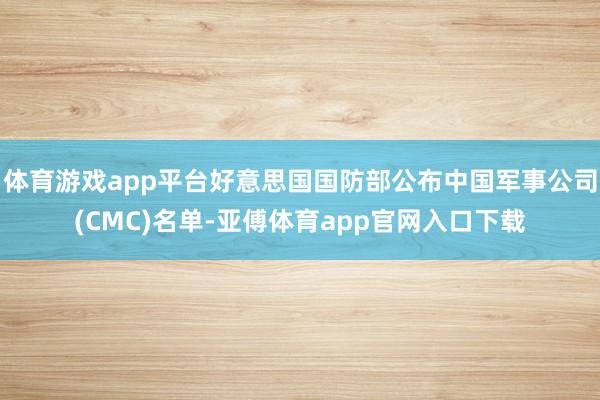 体育游戏app平台好意思国国防部公布中国军事公司(CMC)名单-亚傅体育app官网入口下载